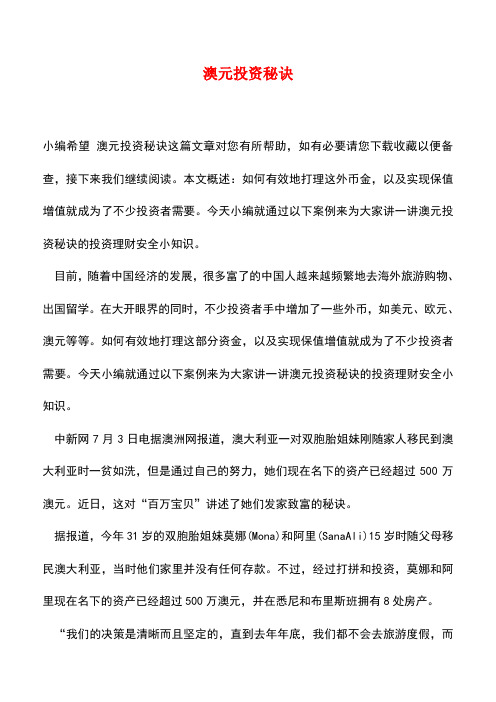 澳元投资秘诀

小编希望 澳元投资秘诀这篇文章对您有所帮助，如有必要请您下载收藏以便备查，接下来我们继续阅读。本文概述：如何有效地打理这外币金，以及实现保值增值就成为了不少投资者需要。今天小编就通过以下案例来为大家讲一讲澳元投资秘诀的投资理财安全小知识。

目前，随着中国经济的发展，很多富了的中国人越来越频繁地去海外旅游购物、出国留学。在大开眼界的同时，不少投资者手中增加了一些外币，如美元、欧元、澳元等等。如何有效地打理这部分资金，以及实现保值增值就成为了不少投资者需要。今天小编就通过以下案例来为大家讲一讲澳元投资秘诀的投资理财安全小知识。

中新网 7 月 3 日电据澳洲网报道，澳大利亚一对双胞胎姐妹刚随家人移民到澳大利亚时一贫如洗，但是通过自己的努力，她们现在名下的资产已经超过 500 万澳元。近日，这对“百万宝贝”讲述了她们发家致富的秘诀。

据报道，今年 31 岁的双胞胎姐妹莫娜(Mona)和阿里(SanaAli)15 岁时随父母移民澳大利亚，当时他们家里并没有任何存款。不过，经过打拼和投资，莫娜和阿里现在名下的资产已经超过 500 万澳元，并在悉尼和布里斯班拥有 8 处房产。

“我们的决策是清晰而且坚定的，直到去年年底，我们都不会去旅游度假，而